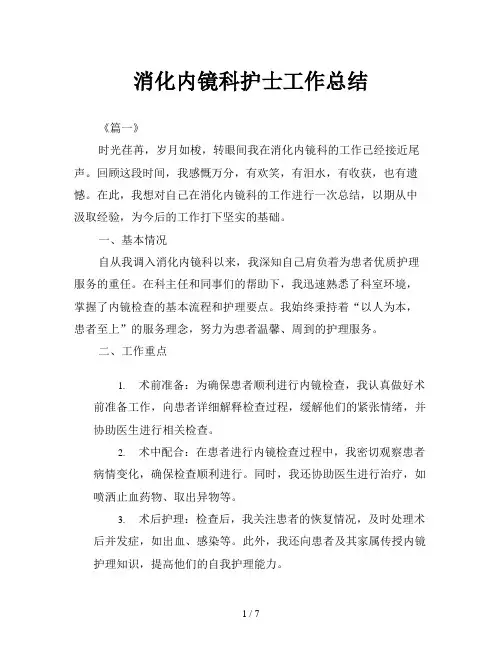 消化内镜科护士工作总结

《篇一》

时光荏苒，岁月如梭，转眼间我在消化内镜科的工作已经接近尾声。回顾这段时间，我感慨万分，有欢笑，有泪水，有收获，也有遗憾。在此，我想对自己在消化内镜科的工作进行一次总结，以期从中汲取经验，为今后的工作打下坚实的基础。

一、基本情况

自从我调入消化内镜科以来，我深知自己肩负着为患者优质护理服务的重任。在科主任和同事们的帮助下，我迅速熟悉了科室环境，掌握了内镜检查的基本流程和护理要点。我始终秉持着“以人为本，患者至上”的服务理念，努力为患者温馨、周到的护理服务。

二、工作重点

1. 术前准备：为确保患者顺利进行内镜检查，我认真做好术前准备工作，向患者详细解释检查过程，缓解他们的紧张情绪，并协助医生进行相关检查。

2. 术中配合：在患者进行内镜检查过程中，我密切观察患者病情变化，确保检查顺利进行。同时，我还协助医生进行治疗，如喷洒止血药物、取出异物等。

3. 术后护理：检查后，我关注患者的恢复情况，及时处理术后并发症，如出血、感染等。此外，我还向患者及其家属传授内镜护理知识，提高他们的自我护理能力。

1 / 7